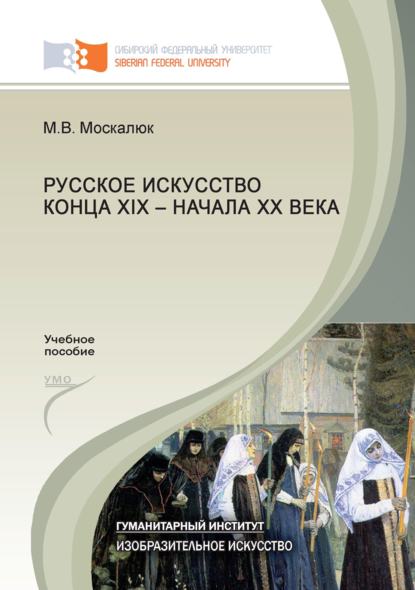 СИБИРСКИЙ ФЕДЕРАЛЬНЫЙ УНИВЕРСИТЕТ
SIBERIAN FEDERAL UNIVERSITY

М.В. Москалюк

РУССКОЕ ИСКУССТВО
КОНЦА XIX – НАЧАЛА XX ВЕКА

Учебное
пособие

УМО

ГУМАНИТАРНЫЙ ИНСТИТУТ
ИЗОБРАЗИТЕЛЬНОЕ ИСКУССТВО